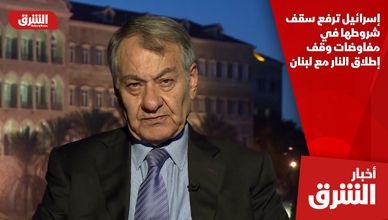 الشرق

إسرائيل ترفع سقف شروطها في مفاوضات وقف إطلاق النار مع لبنان

أخبار
الشرق